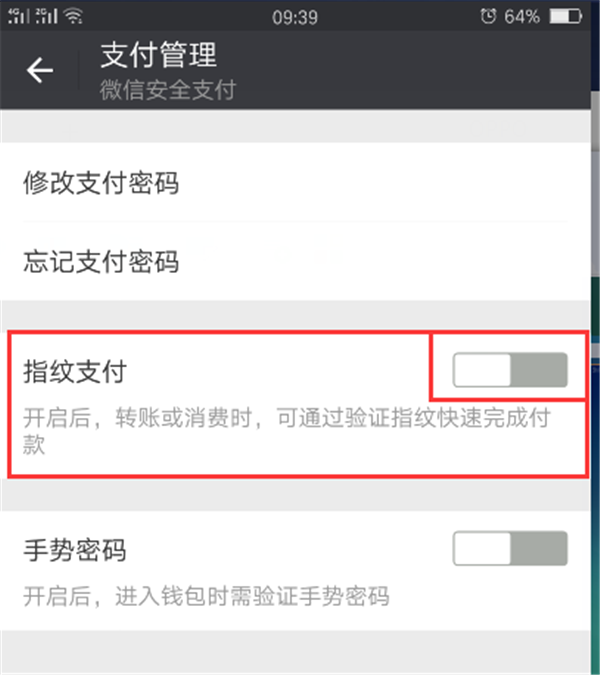 09:39 64%

支付管理
微信安全支付

修改支付密码

忘记支付密码

指纹支付
开启后，转账或消费时，可通过验证指纹快速完成付款

手势密码
开启后，进入钱包时需验证手势密码